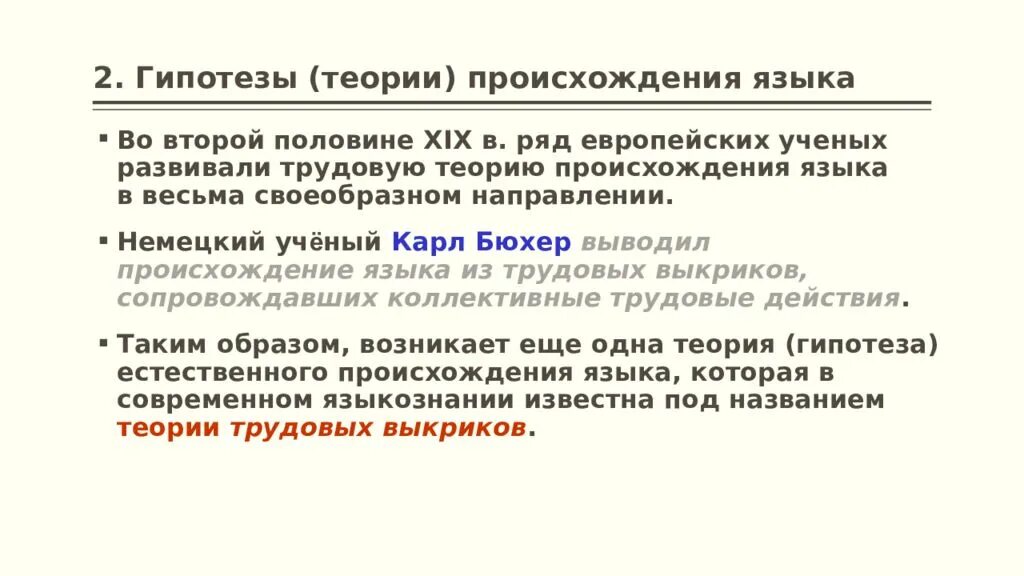 2. Гипотезы (теории) происхождения языка

Во второй половине XIX в. ряд европейских ученых развивали трудовую теорию происхождения языка в весьма своеобразном направлении.

Немецкий учёный Карл Бюхер выводил происхождение языка из трудовых выкриков, сопровождавших коллективные трудовые действия.

Таким образом, возникает еще одна теория (гипотеза) естественного происхождения языка, которая в современном языкознании известна под названием теории трудовых выкриков.